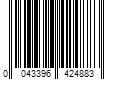 0 043396 424883